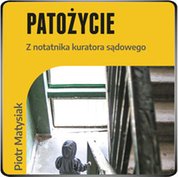 PATOŻYCIE

Z notatnika kuratora sądowego

Piotr Matysiak